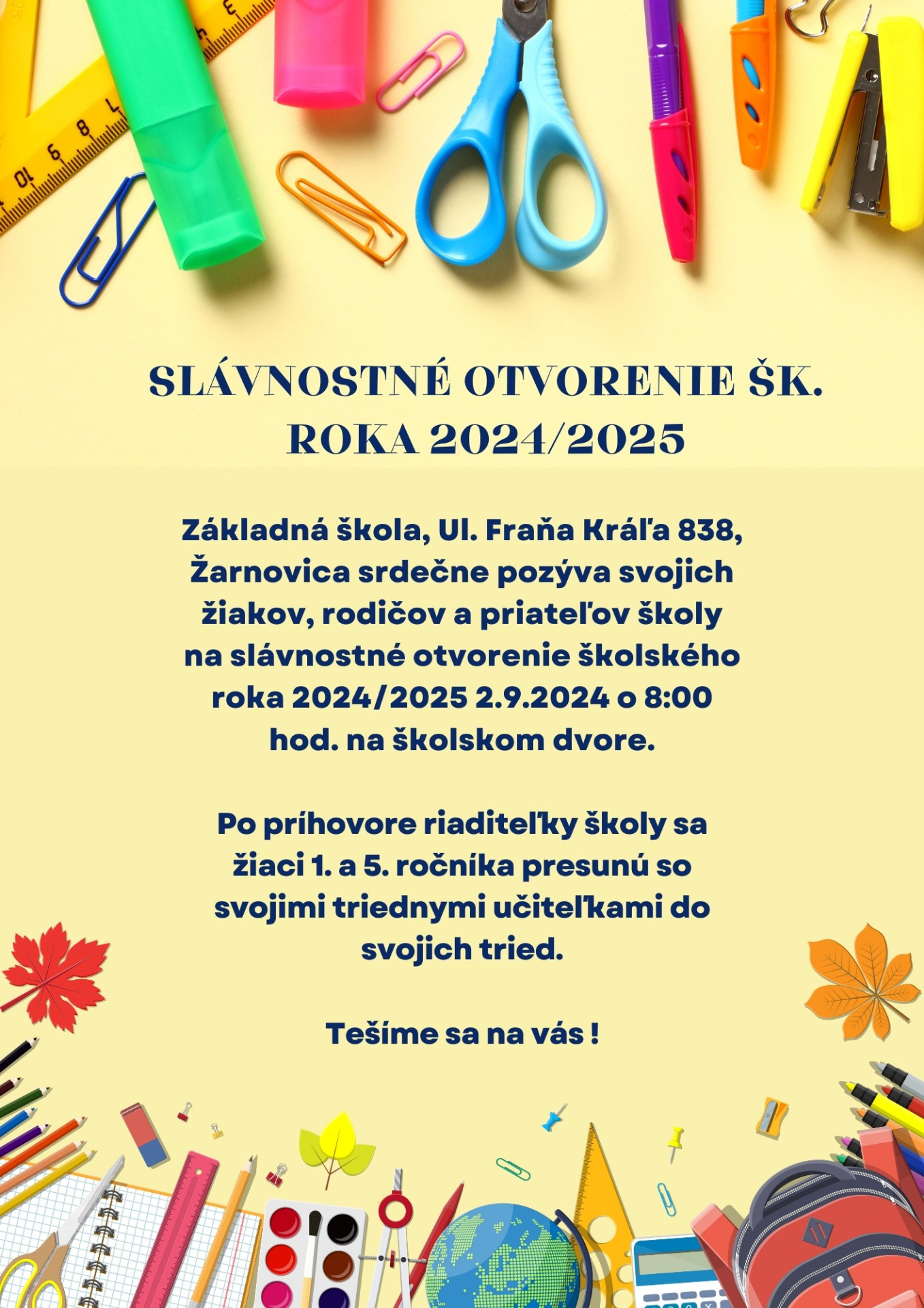 SLÁVNOSTNÉ OTVORENIE ŠK. ROKA 2024/2025

Základná škola, Ul. Fraňa Kráľa 838, Žarnovica srdečne pozýva svojich žiakov, rodičov a priateľov školy na slávnostné otvorenie školského roka 2024/2025 2.9.2024 o 8:00 hod. na školskom dvore.

Po príhovore riaditeľky školy sa žiaci 1. a 5. ročníka presunú so svojimi triednymi učiteľkami do svojich tried.

Tešíme sa na vás !